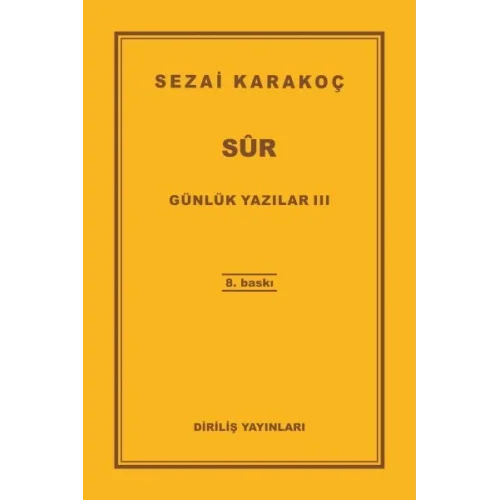 SEZAİ KARAKOÇ

SÛR

GÜNLÜK YAZILAR III

8. baskı

DİRİLİŞ YAYINLARI